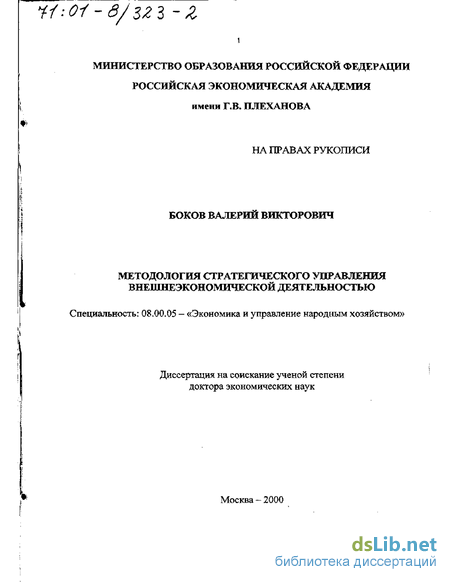 71:01-8/323-2

1

МИНИСТЕРСТВО ОБРАЗОВАНИЯ РОССИЙСКОЙ ФЕДЕРАЦИИ
РОССИЙСКАЯ ЭКОНОМИЧЕСКАЯ АКАДЕМИЯ
имени Г.В. ПЛЕХАНОВА

НА ПРАВАХ РУКОПИСИ

БОКОВ ВАЛЕРИЙ ВИКТОРОВИЧ

МЕТОДОЛОГИЯ СТРАТЕГИЧЕСКОГО УПРАВЛЕНИЯ ВНЕШНЕЭКОНОМИЧЕСКОЙ ДЕЯТЕЛЬНОСТЬЮ

Специальность: 08.00.05 – «Экономика и управление народным хозяйством»

Диссертация на соискание ученой степени
доктора экономических наук

Москва – 2000

dsLib.net
библиотека диссертаций